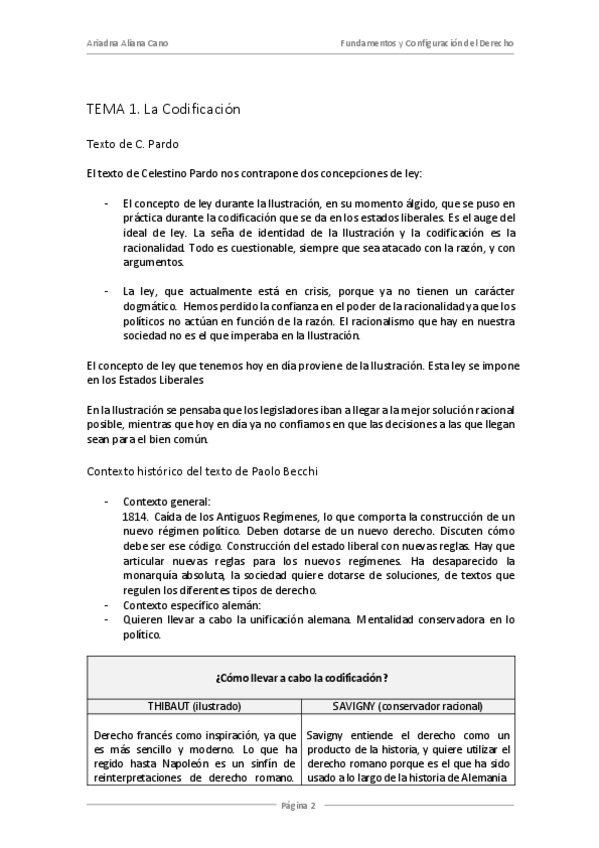 Ariadna Aliana Cano

Fundamentos y Configuración del Derecho

TEMA 1. La Codificación

Texto de C. Pardo

El texto de Celestino Pardo nos contrapone dos concepciones de ley:

- El concepto de ley durante la Ilustración, en su momento álgido, que se puso en práctica durante la codificación que se da en los estados liberales. Es el auge del ideal de ley. La seña de identidad de la Ilustración y la codificación es la racionalidad. Todo es cuestionable, siempre que sea atacado con la razón, y con argumentos.

- La ley, que actualmente está en crisis, porque ya no tienen un carácter dogmático. Hemos perdido la confianza en el poder de la racionalidad ya que los políticos no actúan en función de la razón. El racionalismo que hay en nuestra sociedad no es el que imperaba en la Ilustración.

El concepto de ley que tenemos hoy en día proviene de la Ilustración. Esta ley se impone en los Estados Liberales

En la Ilustración se pensaba que los legisladores iban a llegar a la mejor solución racional posible, mientras que hoy en día ya no confiamos en que las decisiones a las que llegan sean para el bien común.

Contexto histórico del texto de Paolo Becchi

- Contexto general:
1814. Caída de los Antiguos Regímenes, lo que comporta la construcción de un nuevo régimen político. Deben dotarse de un nuevo derecho. Discuten cómo debe ser ese código. Construcción del estado liberal con nuevas reglas. Hay que articular nuevas reglas para los nuevos regímenes. Ha desaparecido la monarquía absoluta, la sociedad quiere dotarse de soluciones, de textos que regulen los diferentes tipos de derecho.
- Contexto específico alemán:
- Quieren llevar a cabo la unificación alemana. Mentalidad conservadora en lo político.

| ¿Cómo llevar a cabo la codificación? | |
|---|---|
| THIBAUT (ilustrado) | SAVIGNY (conservador racional) |
| Derecho francés como inspiración, ya que es más sencillo y moderno. Lo que ha regido hasta Napoleón es un sinfín de reinterpretaciones de derecho romano. | Savigny entiende el derecho como un producto de la historia, y quiere utilizar el derecho romano porque es el que ha sido usado a lo largo de la historia de Alemania |

Página 2